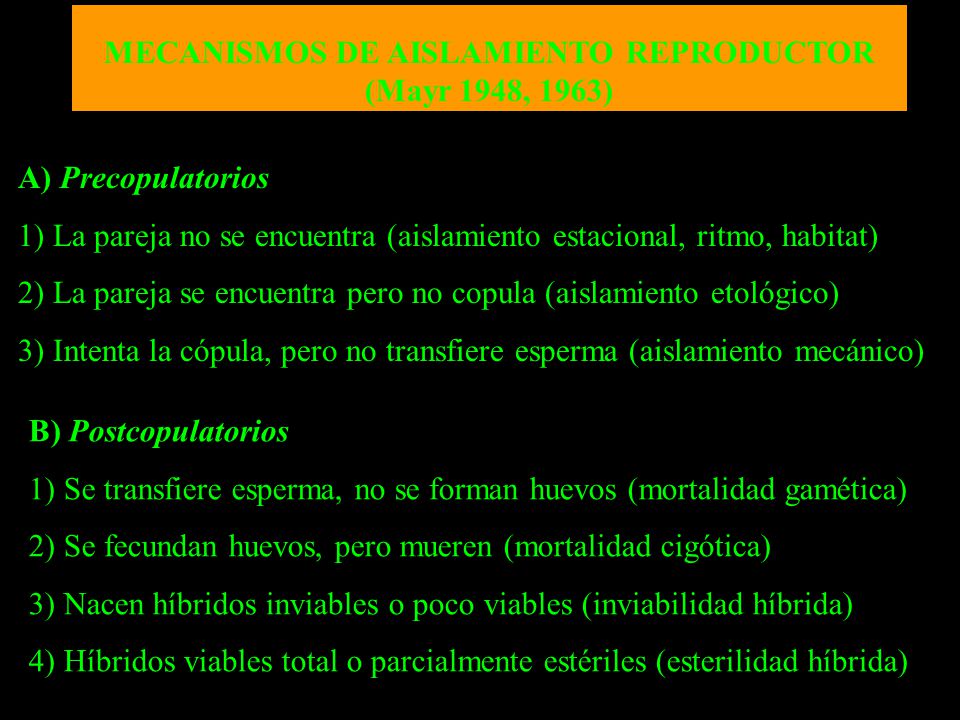 MECANISMOS DE AISLAMIENTO REPRODUCTOR
(Mayr 1948, 1963)

A) Precopulatorios

1) La pareja no se encuentra (aislamiento estacional, ritmo, habitat)

2) La pareja se encuentra pero no copula (aislamiento etológico)

3) Intenta la cópula, pero no transfiere esperma (aislamiento mecánico)

B) Postcopulatorios

1) Se transfiere esperma, no se forman huevos (mortalidad gamética)

2) Se fecundan huevos, pero mueren (mortalidad cigótica)

3) Nacen híbridos inviables o poco viables (inviabilidad híbrida)

4) Híbridos viables total o parcialmente estériles (esterilidad híbrida)